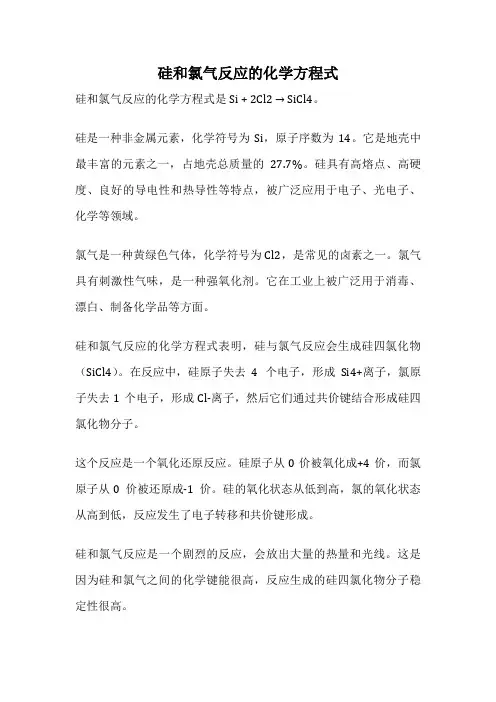 硅和氯气反应的化学方程式

硅和氯气反应的化学方程式是 Si + 2Cl2 → SiCl4。

硅是一种非金属元素，化学符号为 Si，原子序数为 14。它是地壳中最丰富的元素之一，占地壳总质量的 27.7%。硅具有高熔点、高硬度、良好的导电性和热导性等特点，被广泛应用于电子、光电子、化学等领域。

氯气是一种黄绿色气体，化学符号为 Cl2，是常见的卤素之一。氯气具有刺激性气味，是一种强氧化剂。它在工业上被广泛用于消毒、漂白、制备化学品等方面。

硅和氯气反应的化学方程式表明，硅与氯气反应会生成硅四氯化物（SiCl4）。在反应中，硅原子失去 4 个电子，形成 Si4+离子，氯原子失去 1 个电子，形成 Cl-离子，然后它们通过共价键结合形成硅四氯化物分子。

这个反应是一个氧化还原反应。硅原子从 0 价被氧化成+4 价，而氯原子从 0 价被还原成-1 价。硅的氧化状态从低到高，氯的氧化状态从高到低，反应发生了电子转移和共价键形成。

硅和氯气反应是一个剧烈的反应，会放出大量的热量和光线。这是因为硅和氯气之间的化学键能很高，反应生成的硅四氯化物分子稳定性很高。